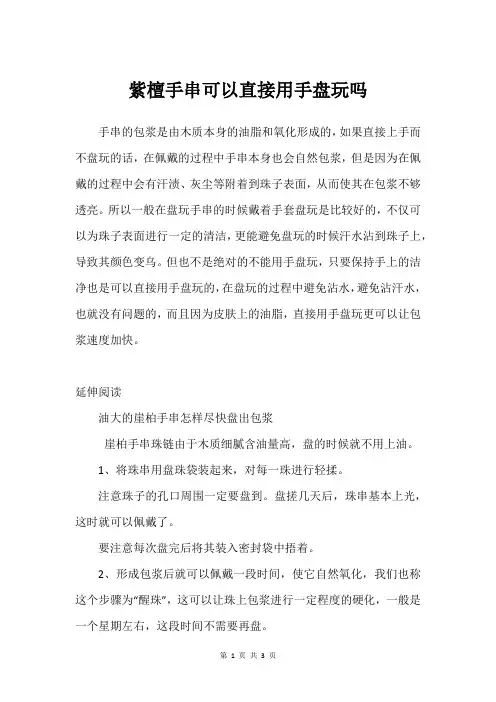 紫檀手串可以直接用手盘玩吗

手串的包浆是由木质本身的油脂和氧化形成的，如果直接上手而不盘玩的话，在佩戴的过程中手串本身也会自然包浆，但是因为在佩戴的过程中会有汗渍、灰尘等附着到珠子表面，从而使其在包浆不够透亮。所以一般在盘玩手串的时候戴着手套盘玩是比较好的，不仅可以为珠子表面进行一定的清洁，更能避免盘玩的时候汗水沾到珠子上，导致其颜色变乌。但也不是绝对的不能用手盘玩，只要保持手上的洁净也是可以直接用手盘玩的，在盘玩的过程中避免沾水，避免沾汗水，也就没有问题的，而且因为皮肤上的油脂，直接用手盘玩更可以让包浆速度加快。

延伸阅读

油大的崖柏手串怎样尽快盘出包浆

崖柏手串珠链由于木质细腻含油量高，盘的时候就不用上油。

1、将珠串用盘珠袋装起来，对每一珠进行轻揉。

注意珠子的孔口周围一定要盘到。盘搓几天后，珠串基本上光，这时就可以佩戴了。

要注意每次盘完后将其装入密封袋中捂着。

2、形成包浆后就可以佩戴一段时间，使它自然氧化，我们也称这个步骤为“醒珠”，这可以让珠上包浆进行一定程度的硬化，一般是一个星期左右，这段时间不需要再盘。

第 1 页 共 3 页